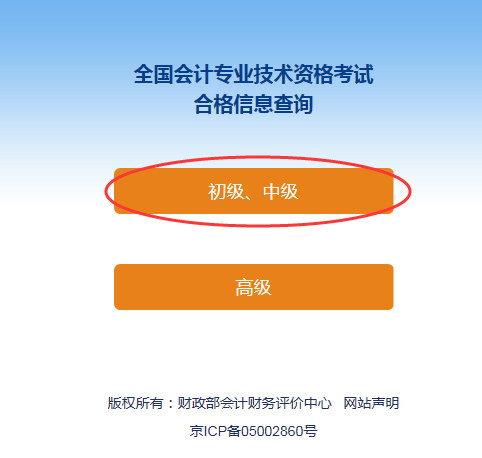 全国会计专业技术资格考试
合格信息查询

初级、中级

高级

版权所有：财政部会计财务评价中心　网站声明

京ICP备05002860号